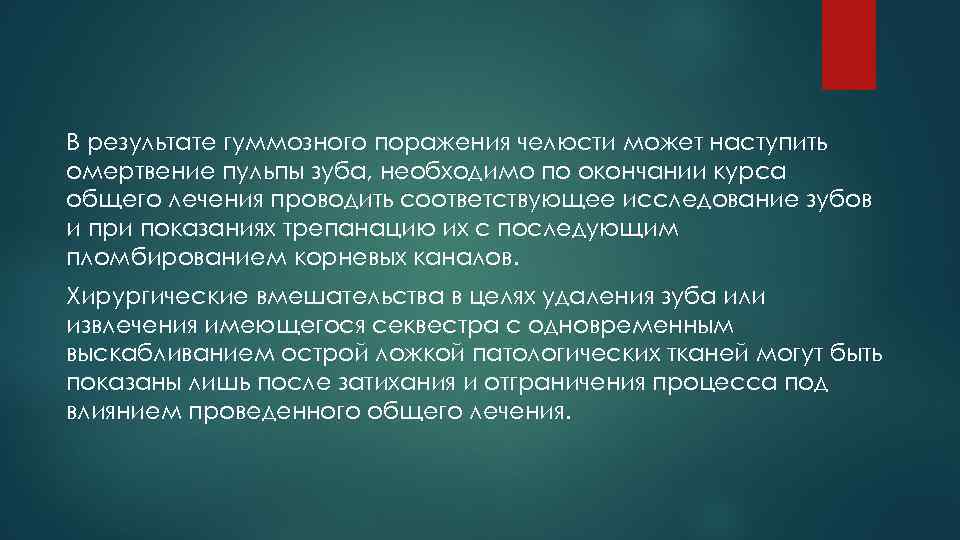 В результате гуммозного поражения челюсти может наступить омертвение пульпы зуба, необходимо по окончании курса общего лечения проводить соответствующее исследование зубов и при показаниях трепанацию их с последующим пломбированием корневых каналов.

Хирургические вмешательства в целях удаления зуба или извлечения имеющегося секвестра с одновременным выскабливанием острой ложкой патологических тканей могут быть показаны лишь после затихания и отграничения процесса под влиянием проведенного общего лечения.